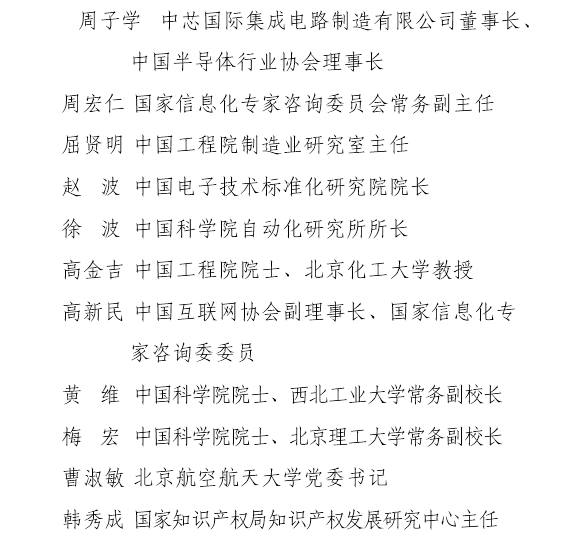 周子学　中芯国际集成电路制造有限公司董事长、中国半导体行业协会理事长

周宏仁 国家信息化专家咨询委员会常务副主任

屈贤明 中国工程院制造业研究室主任

赵　波 中国电子技术标准化研究院院长

徐　波 中国科学院自动化研究所所长

高金吉 中国工程院院士、北京化工大学教授

高新民 中国互联网协会副理事长、国家信息化专家咨询委委员

黄　维 中国科学院院士、西北工业大学常务副校长

梅　宏 中国科学院院士、北京理工大学常务副校长

曹淑敏 北京航空航天大学党委书记

韩秀成 国家知识产权局知识产权发展研究中心主任